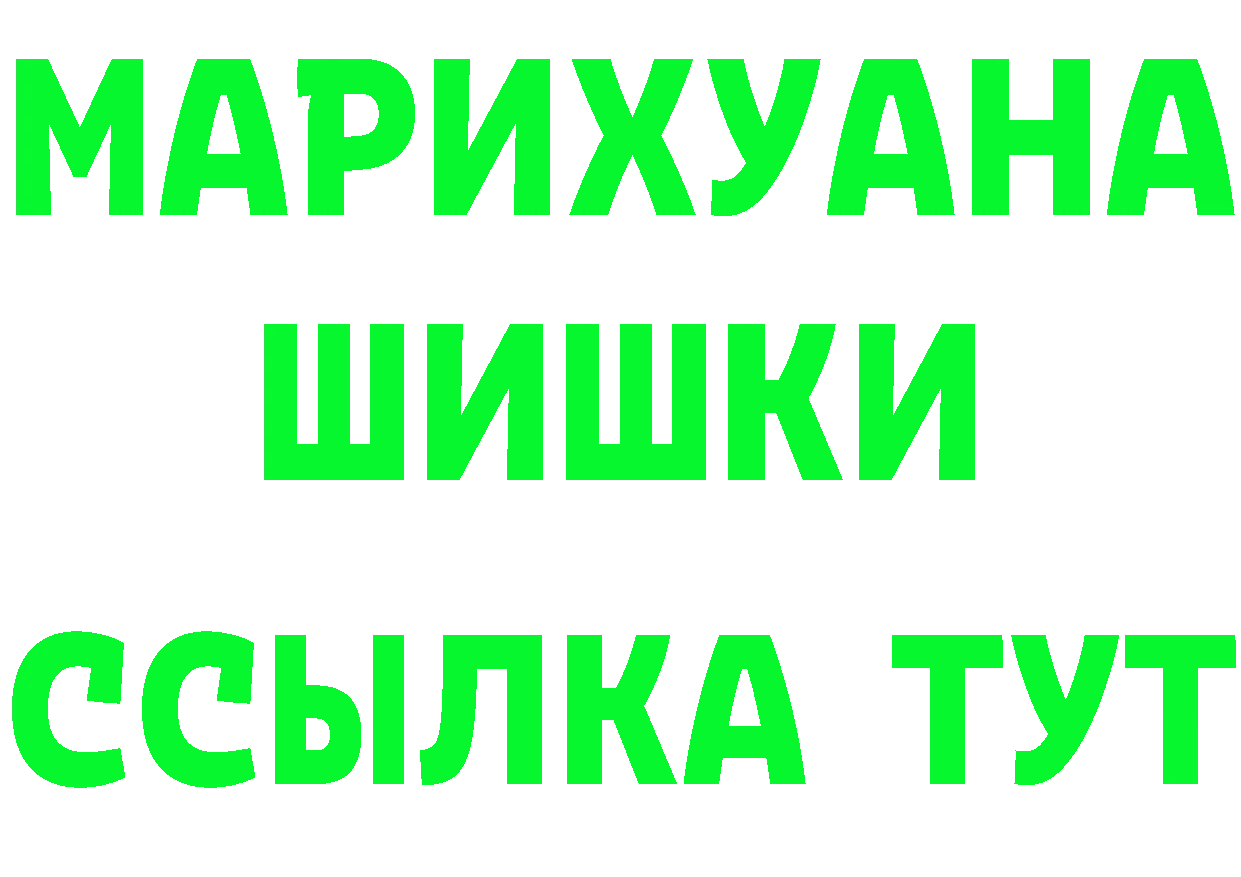 МАРИХУАНА
ШИШКИ
ССЫЛКА ТУТ